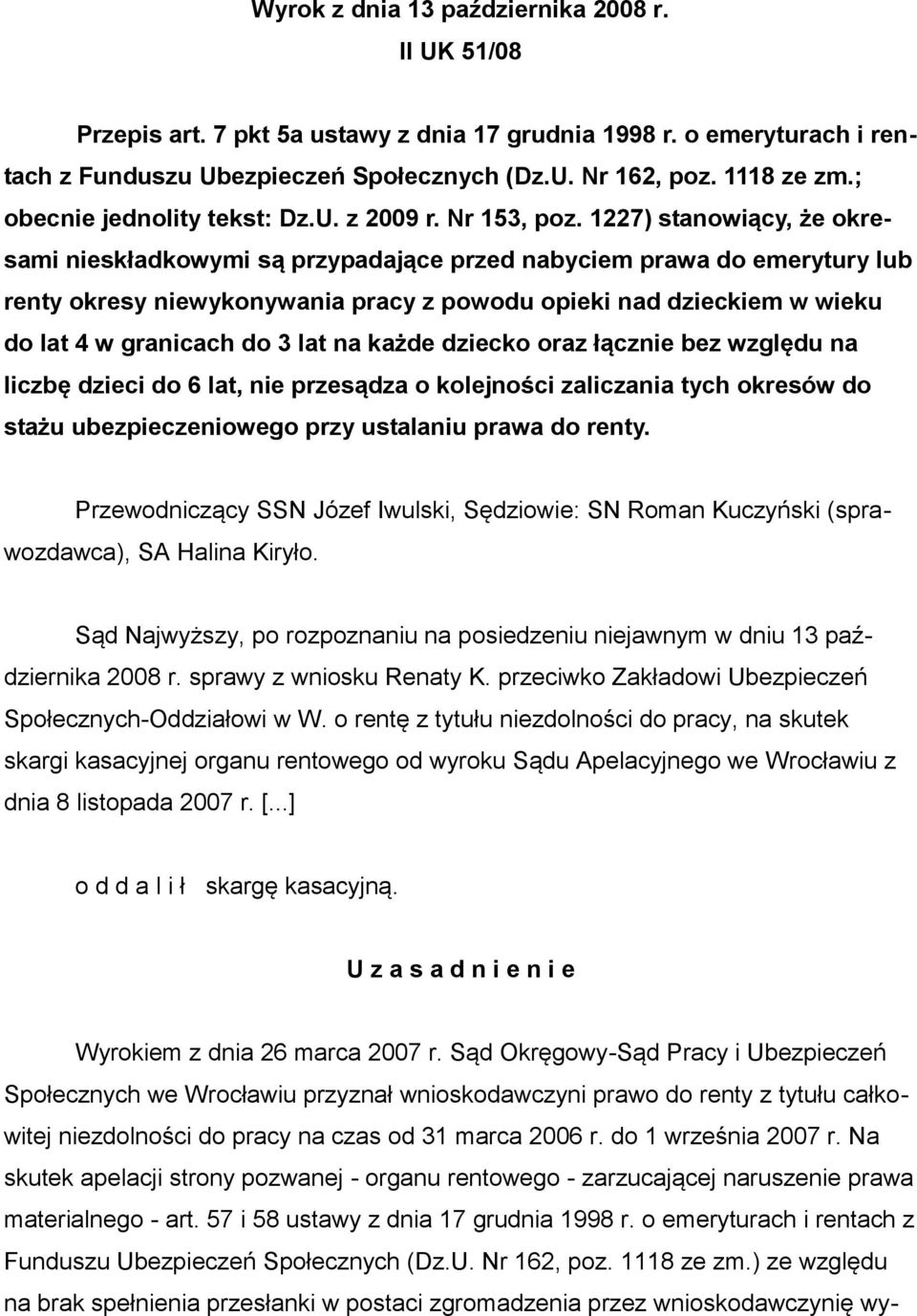 Wyrok z dnia 13 października 2008 r.
II UK 51/08

Przepis art. 7 pkt 5a ustawy z dnia 17 grudnia 1998 r. o emeryturach i rentach z Funduszu Ubezpieczeń Społecznych (Dz.U. Nr 162, poz. 1118 ze zm.; obecnie jednolity tekst: Dz.U. z 2009 r. Nr 153, poz. 1227) stanowiący, że okresami nieskładkowymi są przypadające przed nabyciem prawa do emerytury lub renty okresy niewykonywania pracy z powodu opieki nad dzieckiem w wieku do lat 4 w granicach do 3 lat na każde dziecko oraz łącznie bez względu na liczbę dzieci do 6 lat, nie przesądza o kolejności zaliczania tych okresów do stażu ubezpieczeniowego przy ustalaniu prawa do renty.

Przewodniczący SSN Józef Iwulski, Sędziowie: SN Roman Kuczyński (sprawozdawca), SA Halina Kiryło.

Sąd Najwyższy, po rozpoznaniu na posiedzeniu niejawnym w dniu 13 października 2008 r. sprawy z wniosku Renaty K. przeciwko Zakładowi Ubezpieczeń Społecznych-Oddziałowi w W. o rentę z tytułu niezdolności do pracy, na skutek skargi kasacyjnej organu rentowego od wyroku Sądu Apelacyjnego we Wrocławiu z dnia 8 listopada 2007 r. [...]

o d d a l i ł skargę kasacyjną.

U z a s a d n i e n i e

Wyrokiem z dnia 26 marca 2007 r. Sąd Okręgowy-Sąd Pracy i Ubezpieczeń Społecznych we Wrocławiu przyznał wnioskodawczyni prawo do renty z tytułu całkowitej niezdolności do pracy na czas od 31 marca 2006 r. do 1 września 2007 r. Na skutek apelacji strony pozwanej - organu rentowego - zarzucającej naruszenie prawa materialnego - art. 57 i 58 ustawy z dnia 17 grudnia 1998 r. o emeryturach i rentach z Funduszu Ubezpieczeń Społecznych (Dz.U. Nr 162, poz. 1118 ze zm.) ze względu na brak spełnienia przesłanki w postaci zgromadzenia przez wnioskodawczynię wy-